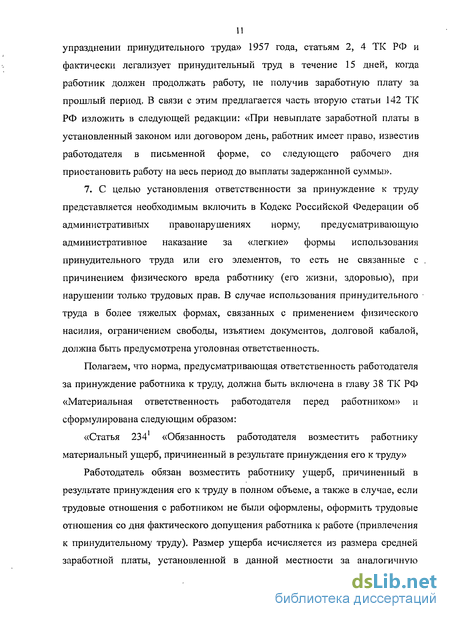 11

упразднении принудительного труда» 1957 года, статьям 2, 4 ТК РФ и фактически легализует принудительный труд в течение 15 дней, когда работник должен продолжать работу, не получив заработную плату за прошлый период. В связи с этим предлагается часть вторую статьи 142 ТК РФ изложить в следующей редакции: «При невыплате заработной платы в установленный законом или договором день, работник имеет право, известив работодателя в письменной форме, со следующего рабочего дня приостановить работу на весь период до выплаты задержанной суммы».

7. С целью установления ответственности за принуждение к труду представляется необходимым включить в Кодекс Российской Федерации об административных правонарушениях норму, предусматривающую административное наказание за «легкие» формы использования принудительного труда или его элементов, то есть не связанные с причинением физического вреда работнику (его жизни, здоровью), при нарушении только трудовых прав. В случае использования принудительного труда в более тяжелых формах, связанных с применением физического насилия, ограничением свободы, изъятием документов, долговой кабалой, должна быть предусмотрена уголовная ответственность.

Полагаем, что норма, предусматривающая ответственность работодателя за принуждение работника к труду, должна быть включена в главу 38 ТК РФ «Материальная ответственность работодателя перед работником» и сформулирована следующим образом:

«Статья $234^1$ «Обязанность работодателя возместить работнику материальный ущерб, причиненный в результате принуждения его к труду»

Работодатель обязан возместить работнику ущерб, причиненный в результате принуждения его к труду в полном объеме, а также в случае, если трудовые отношения с работником не были оформлены, оформить трудовые отношения со дня фактического допущения работника к работе (привлечения к принудительному труду). Размер ущерба исчисляется из размера средней заработной платы, установленной в данной местности за аналогичную

dsLib.net
библиотека диссертаций